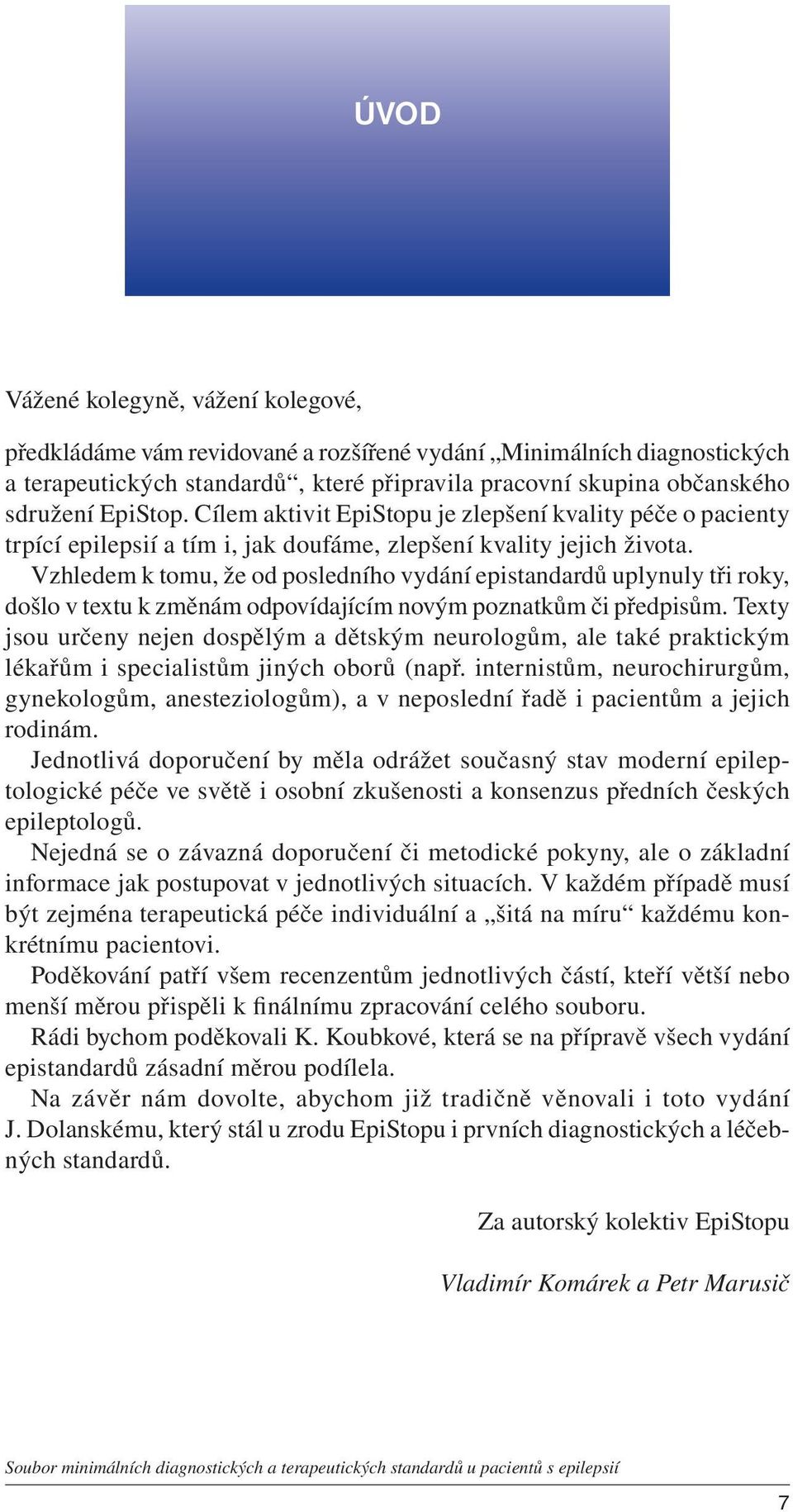 ÚVOD

Vážené kolegyně, vážení kolegové,

předkládáme vám revidované a rozšířené vydání „Minimálních diagnostických a terapeutických standardů“, které připravila pracovní skupina občanského sdružení EpiStop. Cílem aktivit EpiStopu je zlepšení kvality péče o pacienty trpící epilepsií a tím i, jak doufáme, zlepšení kvality jejich života.

Vzhledem k tomu, že od posledního vydání epistandardů uplynuly tři roky, došlo v textu k změnám odpovídajícím novým poznatkům či předpisům. Texty jsou určeny nejen dospělým a dětským neurologům, ale také praktickým lékařům i specialistům jiných oborů (např. internistům, neurochirurgům, gynekologům, anesteziologům), a v neposlední řadě i pacientům a jejich rodinám.

Jednotlivá doporučení by měla odrážet současný stav moderní epileptologické péče ve světě i osobní zkušenosti a konsenzus předních českých epileptologů.

Nejedná se o závazná doporučení či metodické pokyny, ale o základní informace jak postupovat v jednotlivých situacích. V každém případě musí být zejména terapeutická péče individuální a „šitá na míru“ každému konkrétnímu pacientovi.

Poděkování patří všem recenzentům jednotlivých částí, kteří větší nebo menší měrou přispěli k finálnímu zpracování celého souboru.

Rádi bychom poděkovali K. Koubkové, která se na přípravě všech vydání epistandardů zásadní měrou podílela.

Na závěr nám dovolte, abychom již tradičně věnovali i toto vydání J. Dolanskému, který stál u zrodu EpiStopu i prvních diagnostických a léčebných standardů.

Za autorský kolektiv EpiStopu

Vladimír Komárek a Petr Marusič

Soubor minimálních diagnostických a terapeutických standardů u pacientů s epilepsií

7